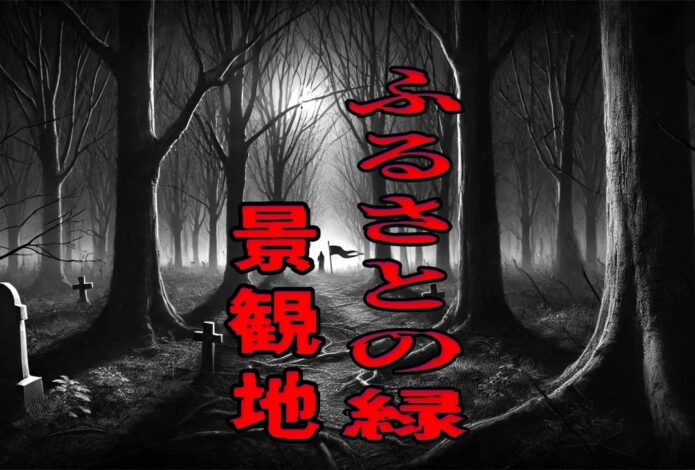 ふるさとの緑

景観地